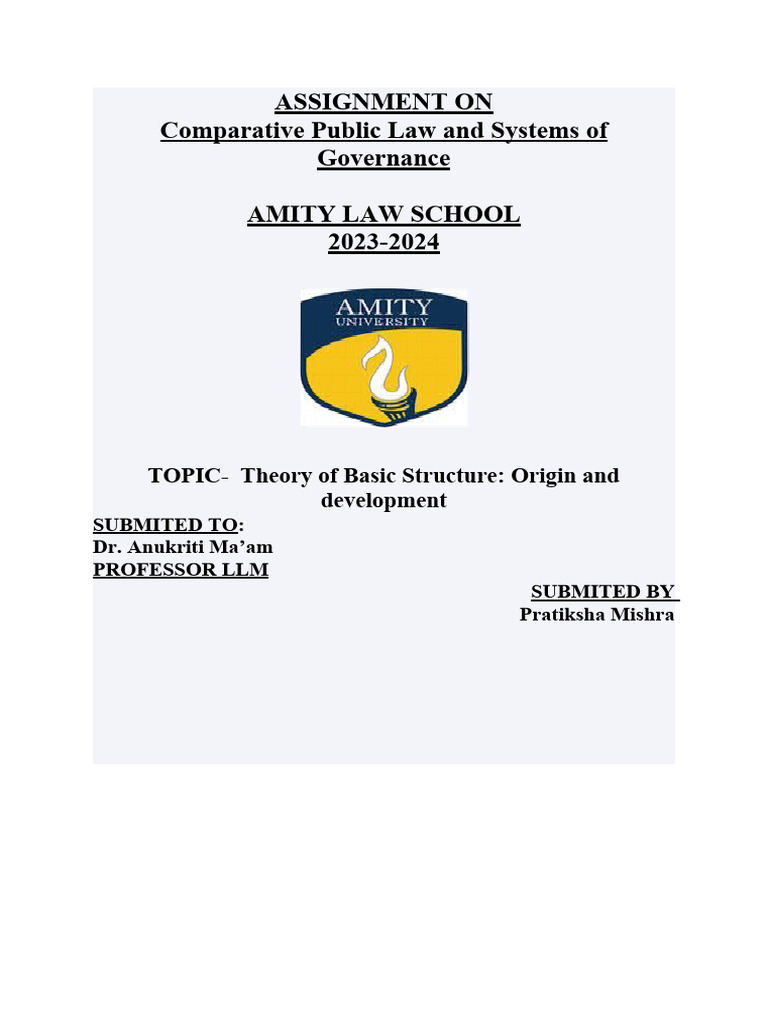 ASSIGNMENT ON
Comparative Public Law and Systems of Governance

AMITY LAW SCHOOL
2023-2024

AMITY
UNIVERSITY

TOPIC- Theory of Basic Structure: Origin and development

SUBMITED TO:
Dr. Anukriti Ma'am
PROFESSOR LLM

SUBMITED BY
Pratiksha Mishra